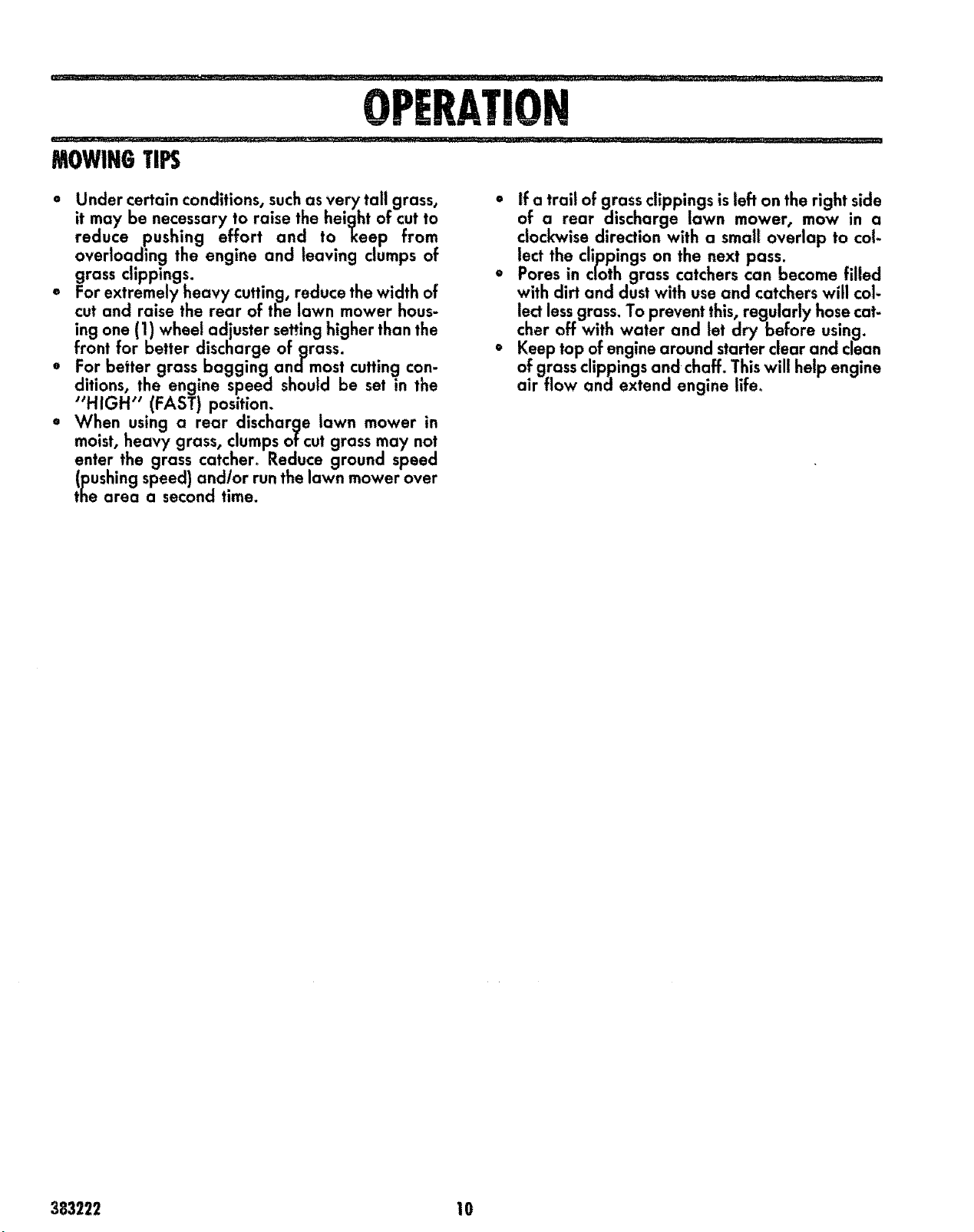 OPERATION

MOWING TIPS

• Under certain conditions, such as very tall grass, it may be necessary to raise the height of cut to reduce pushing effort and to keep from overloading the engine and leaving clumps of grass clippings.
• For extremely heavy cutting, reduce the width of cut and raise the rear of the lawn mower housing one (1) wheel adjuster setting higher than the front for better discharge of grass.
• For better grass bagging and most cutting conditions, the engine speed should be set in the "HIGH" (FAST) position.
• When using a rear discharge lawn mower in moist, heavy grass, clumps of cut grass may not enter the grass catcher. Reduce ground speed (pushing speed) and/or run the lawn mower over the area a second time.

• If a trail of grass clippings is left on the right side of a rear discharge lawn mower, mow in a clockwise direction with a small overlap to collect the clippings on the next pass.
• Pores in cloth grass catchers can become filled with dirt and dust with use and catchers will collect less grass. To prevent this, regularly hose catcher off with water and let dry before using.
• Keep top of engine around starter clear and clean of grass clippings and chaff. This will help engine air flow and extend engine life.

383222 10